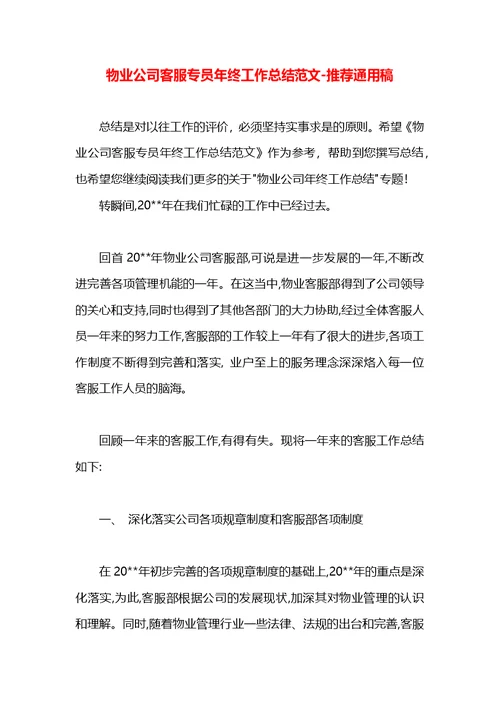 物业公司客服专员年终工作总结范文-推荐通用稿

总结是对以往工作的评价，必须坚持实事求是的原则。希望《物业公司客服专员年终工作总结范文》作为参考，帮助到您撰写总结，也希望您继续阅读我们更多的关于"物业公司年终工作总结"专题！

转瞬间,20**年在我们忙碌的工作中已经过去。

回首 20**年物业公司客服部,可说是进一步发展的一年,不断改进完善各项管理机能的一年。在这当中,物业客服部得到了公司领导的关心和支持,同时也得到了其他各部门的大力协助,经过全体客服人员一年来的努力工作,客服部的工作较上一年有了很大的进步,各项工作制度不断得到完善和落实, 业户至上的服务理念深深烙入每一位客服工作人员的脑海。

回顾一年来的客服工作,有得有失。现将一年来的客服工作总结如下:

一、 深化落实公司各项规章制度和客服部各项制度

在 20**年初步完善的各项规章制度的基础上,20**年的重点是深化落实,为此,客服部根据公司的发展现状,加深其对物业管理的认识和理解。同时,随着物业管理行业一些法律、法规的出台和完善,客服